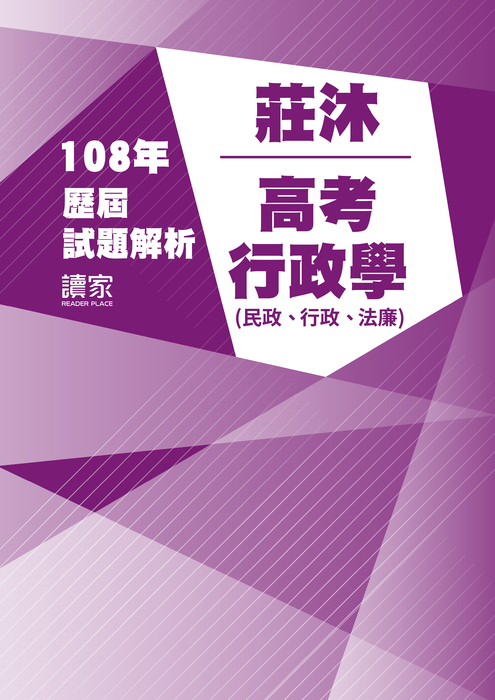 108年
歷屆
試題解析

讀家
READER PLACE

莊沐

高考
行政學
(民政、行政、法廉)